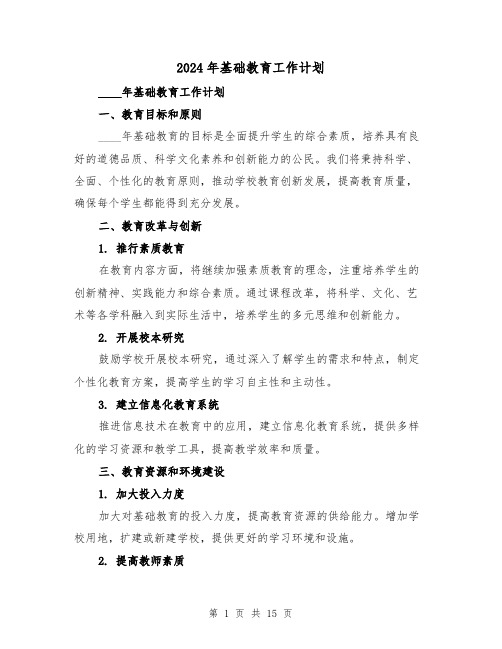 2024年基础教育工作计划

____年基础教育工作计划

一、教育目标和原则

____年基础教育的目标是全面提升学生的综合素质，培养具有良好的道德品质、科学文化素养和创新能力的公民。我们将秉持科学、全面、个性化的教育原则，推动学校教育创新发展，提高教育质量，确保每个学生都能得到充分发展。

二、教育改革与创新

1. 推行素质教育

在教育内容方面，将继续加强素质教育的理念，注重培养学生的创新精神、实践能力和综合素质。通过课程改革，将科学、文化、艺术等各学科融入到实际生活中，培养学生的多元思维和创新能力。

2. 开展校本研究

鼓励学校开展校本研究，通过深入了解学生的需求和特点，制定个性化教育方案，提高学生的学习自主性和主动性。

3. 建立信息化教育系统

推进信息技术在教育中的应用，建立信息化教育系统，提供多样化的学习资源和教学工具，提高教学效率和质量。

三、教育资源和环境建设

1. 加大投入力度

加大对基础教育的投入力度，提高教育资源的供给能力。增加学校用地，扩建或新建学校，提供更好的学习环境和设施。

2. 提高教师素质

第 1 页 共 15 页